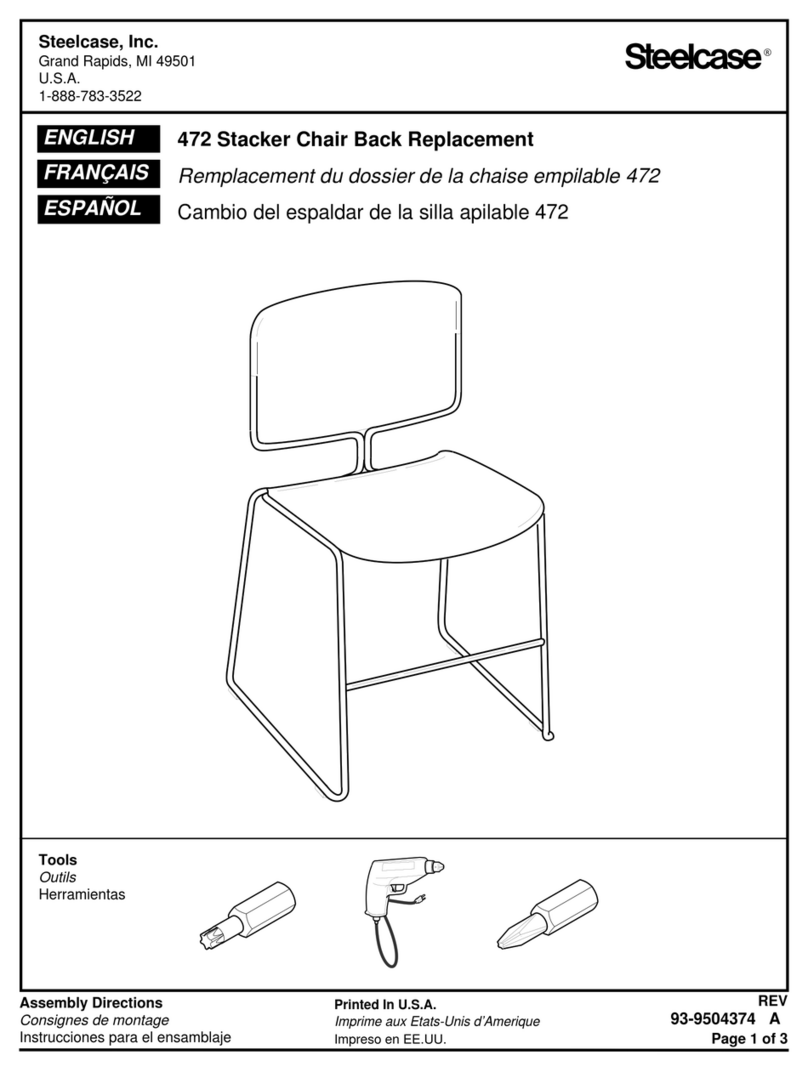 Steelcase, Inc.
Grand Rapids, MI 49501
U.S.A.
1-888-783-3522

Steelcase®

ENGLISH 472 Stacker Chair Back Replacement
FRANÇAIS Remplacement du dossier de la chaise empilable 472
ESPAÑOL Cambio del espaldar de la silla apilable 472

Tools
Outils
Herramientas

Assembly Directions
Consignes de montage
Instrucciones para el ensamblaje

Printed In U.S.A.
Imprime aux Etats-Unis d'Amerique
Impreso en EE.UU.

REV
93-9504374 A
Page 1 of 3